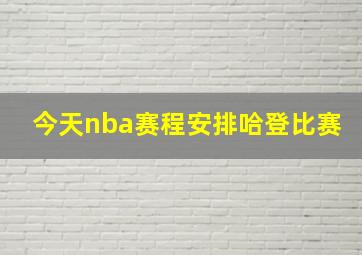 今天nba赛程安排哈登比赛